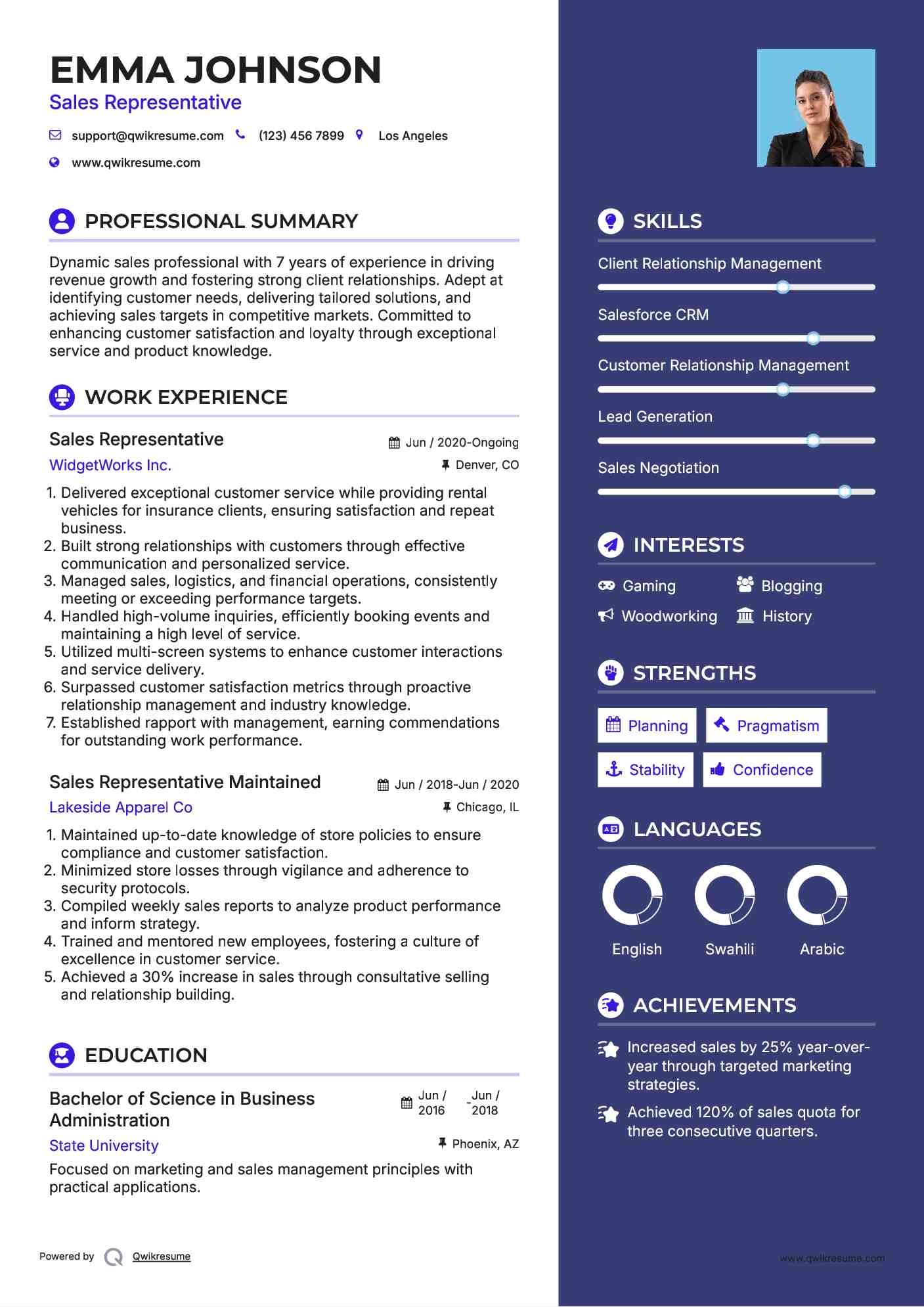 EMMA JOHNSON
Sales Representative

support@qwikresume.com (123) 456 7899 Los Angeles
www.qwikresume.com

PROFESSIONAL SUMMARY

Dynamic sales professional with 7 years of experience in driving revenue growth and fostering strong client relationships. Adept at identifying customer needs, delivering tailored solutions, and achieving sales targets in competitive markets. Committed to enhancing customer satisfaction and loyalty through exceptional service and product knowledge.

WORK EXPERIENCE

Sales Representative
Jun / 2020-Ongoing
WidgetWorks Inc.
Denver, CO

1. Delivered exceptional customer service while providing rental vehicles for insurance clients, ensuring satisfaction and repeat business.
2. Built strong relationships with customers through effective communication and personalized service.
3. Managed sales, logistics, and financial operations, consistently meeting or exceeding performance targets.
4. Handled high-volume inquiries, efficiently booking events and maintaining a high level of service.
5. Utilized multi-screen systems to enhance customer interactions and service delivery.
6. Surpassed customer satisfaction metrics through proactive relationship management and industry knowledge.
7. Established rapport with management, earning commendations for outstanding work performance.

Sales Representative Maintained
Jun / 2018-Jun / 2020
Lakeside Apparel Co
Chicago, IL

1. Maintained up-to-date knowledge of store policies to ensure compliance and customer satisfaction.
2. Minimized store losses through vigilance and adherence to security protocols.
3. Compiled weekly sales reports to analyze product performance and inform strategy.
4. Trained and mentored new employees, fostering a culture of excellence in customer service.
5. Achieved a 30% increase in sales through consultative selling and relationship building.

EDUCATION

Bachelor of Science in Business Administration
Jun / 2016 - Jun / 2018
State University
Phoenix, AZ
Focused on marketing and sales management principles with practical applications.

Powered by Qwikresume

SKILLS

Client Relationship Management
Salesforce CRM
Customer Relationship Management
Lead Generation
Sales Negotiation

INTERESTS

Gaming
Blogging
Woodworking
History

STRENGTHS

Planning
Pragmatism
Stability
Confidence

LANGUAGES

English
Swahili
Arabic

ACHIEVEMENTS

Increased sales by 25% year-over-year through targeted marketing strategies.
Achieved 120% of sales quota for three consecutive quarters.

www.qwikresume.com